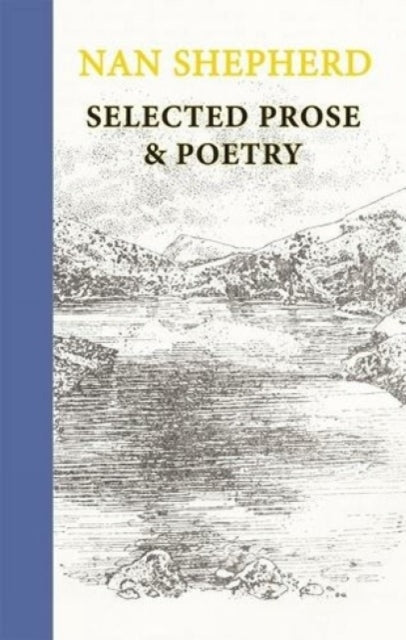 NAN SHEPHERD

SELECTED PROSE & POETRY